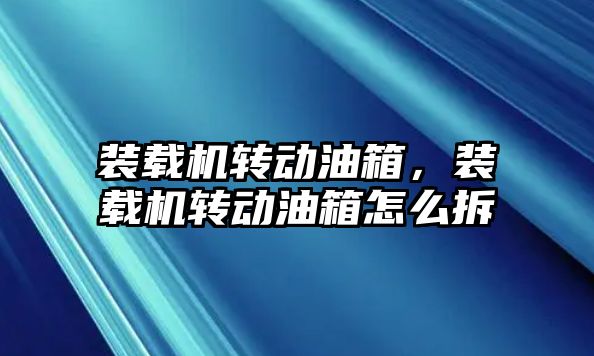 装载机转动油箱，装载机转动油箱怎么拆